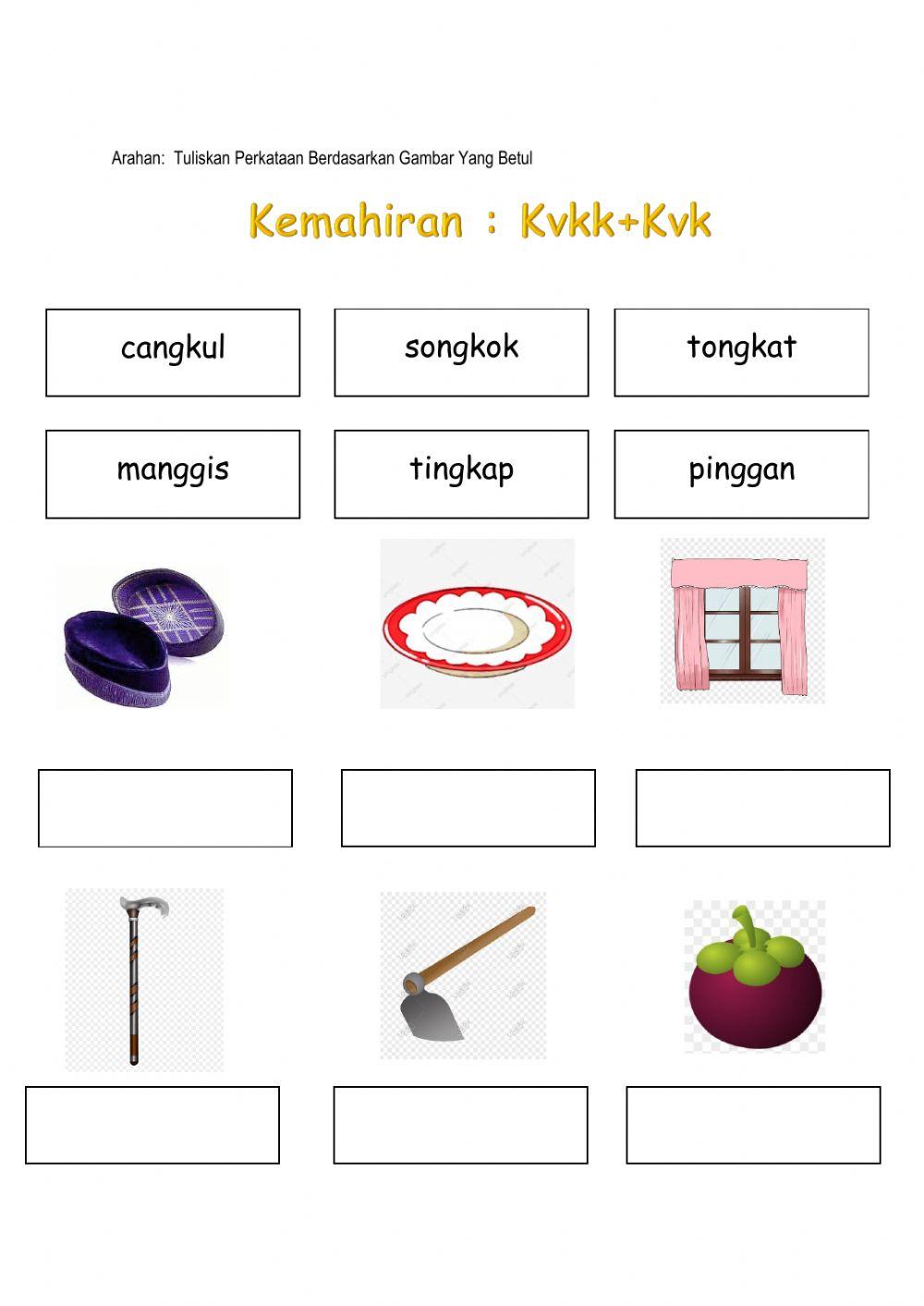 Arahan: Tuliskan Perkataan Berdasarkan Gambar Yang Betul

Kemahiran : Kvkk+Kvk

cangkul

songkok

tongkat

manggis

tingkap

pinggan